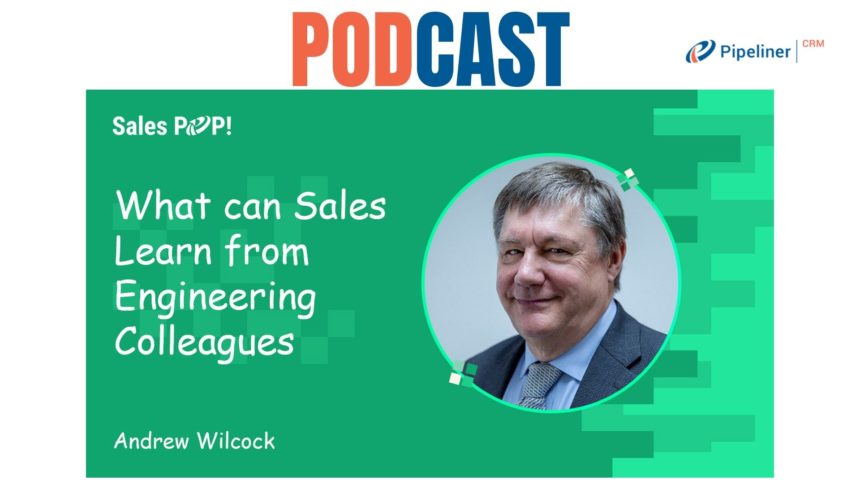 PODCAST

Pipeliner | CRM

Sales POP!

What can Sales Learn from Engineering Colleagues

Andrew Wilcock